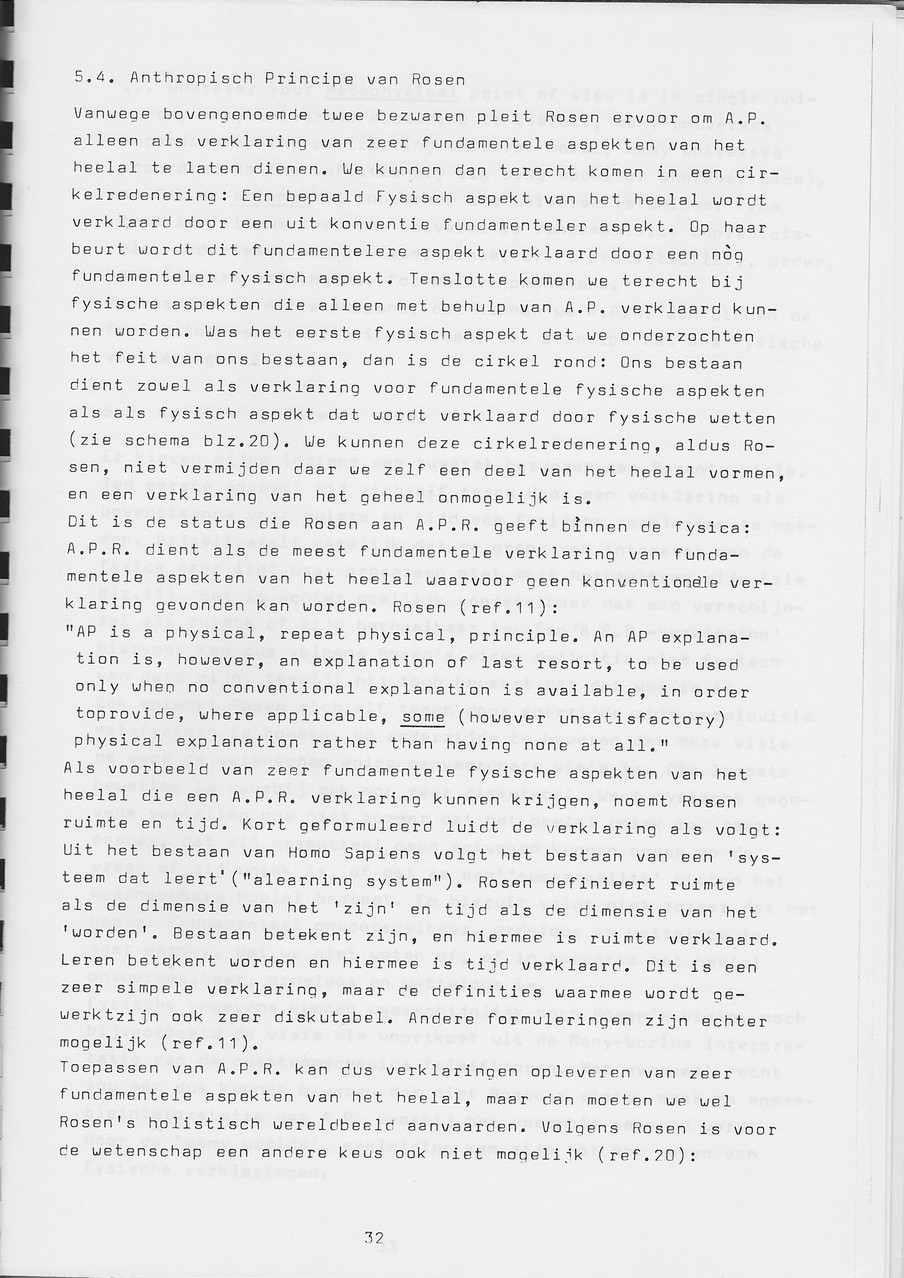 5.4. Anthropisch Principe van Rosen

Vanwege bovengenoemde twee bezwaren pleit Rosen ervoor om A.P. alleen als verklaring van zeer fundamentele aspekten van het heelal te laten dienen. We kunnen dan terecht komen in een cirkelredenering: Een bepaald fysisch aspekt van het heelal wordt verklaard door een uit konventie fundamenteler aspekt. Op haar beurt wordt dit fundamentelere aspekt verklaard door een nòg fundamenteler fysisch aspekt. Tenslotte komen we terecht bij fysische aspekten die alleen met behulp van A.P. verklaard kunnen worden. Was het eerste fysisch aspekt dat we onderzochten het feit van ons bestaan, dan is de cirkel rond: Ons bestaan dient zowel als verklaring voor fundamentele fysische aspekten als als fysisch aspekt dat wordt verklaard door fysische wetten (zie schema blz.20). We kunnen deze cirkelredenering, aldus Rosen, niet vermijden daar we zelf een deel van het heelal vormen, en een verklaring van het geheel onmogelijk is.

Dit is de status die Rosen aan A.P.R. geeft binnen de fysica: A.P.R. dient als de meest fundamentele verklaring van fundamentele aspekten van het heelal waarvoor geen konventionele verklaring gevonden kan worden. Rosen (ref.11):

"AP is a physical, repeat physical, principle. An AP explanation is, however, an explanation of last resort, to be used only when no conventional explanation is available, in order toprovide, where applicable, some (however unsatisfactory) physical explanation rather than having none at all."

Als voorbeeld van zeer fundamentele fysische aspekten van het heelal die een A.P.R. verklaring kunnen krijgen, noemt Rosen ruimte en tijd. Kort geformuleerd luidt de verklaring als volgt: Uit het bestaan van Homo Sapiens volgt het bestaan van een 'systeem dat leert'("alearning system"). Rosen definieert ruimte als de dimensie van het 'zijn' en tijd als de dimensie van het 'worden'. Bestaan betekent zijn, en hiermee is ruimte verklaard. Leren betekent worden en hiermee is tijd verklaard. Dit is een zeer simpele verklaring, maar de definities waarmee wordt gewerktzijn ook zeer diskutabel. Andere formuleringen zijn echter mogelijk (ref.11).

Toepassen van A.P.R. kan dus verklaringen opleveren van zeer fundamentele aspekten van het heelal, maar dan moeten we wel Rosen's holistisch wereldbeeld aanvaarden. Volgens Rosen is voor de wetenschap een andere keus ook niet mogelijk (ref.20):

32